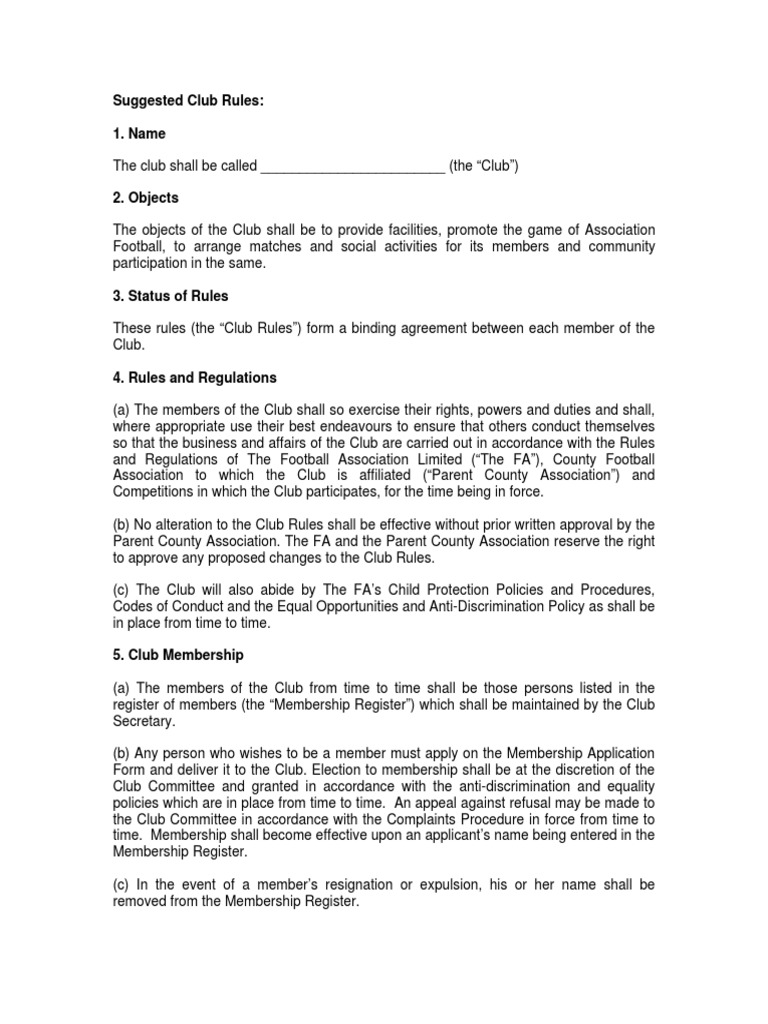 Suggested Club Rules:

1. Name

The club shall be called ________________________ (the "Club")

2. Objects

The objects of the Club shall be to provide facilities, promote the game of Association Football, to arrange matches and social activities for its members and community participation in the same.

3. Status of Rules

These rules (the "Club Rules") form a binding agreement between each member of the Club.

4. Rules and Regulations

(a) The members of the Club shall so exercise their rights, powers and duties and shall, where appropriate use their best endeavours to ensure that others conduct themselves so that the business and affairs of the Club are carried out in accordance with the Rules and Regulations of The Football Association Limited ("The FA"), County Football Association to which the Club is affiliated ("Parent County Association") and Competitions in which the Club participates, for the time being in force.

(b) No alteration to the Club Rules shall be effective without prior written approval by the Parent County Association. The FA and the Parent County Association reserve the right to approve any proposed changes to the Club Rules.

(c) The Club will also abide by The FA's Child Protection Policies and Procedures, Codes of Conduct and the Equal Opportunities and Anti-Discrimination Policy as shall be in place from time to time.

5. Club Membership

(a) The members of the Club from time to time shall be those persons listed in the register of members (the "Membership Register") which shall be maintained by the Club Secretary.

(b) Any person who wishes to be a member must apply on the Membership Application Form and deliver it to the Club. Election to membership shall be at the discretion of the Club Committee and granted in accordance with the anti-discrimination and equality policies which are in place from time to time. An appeal against refusal may be made to the Club Committee in accordance with the Complaints Procedure in force from time to time. Membership shall become effective upon an applicant's name being entered in the Membership Register.

(c) In the event of a member's resignation or expulsion, his or her name shall be removed from the Membership Register.